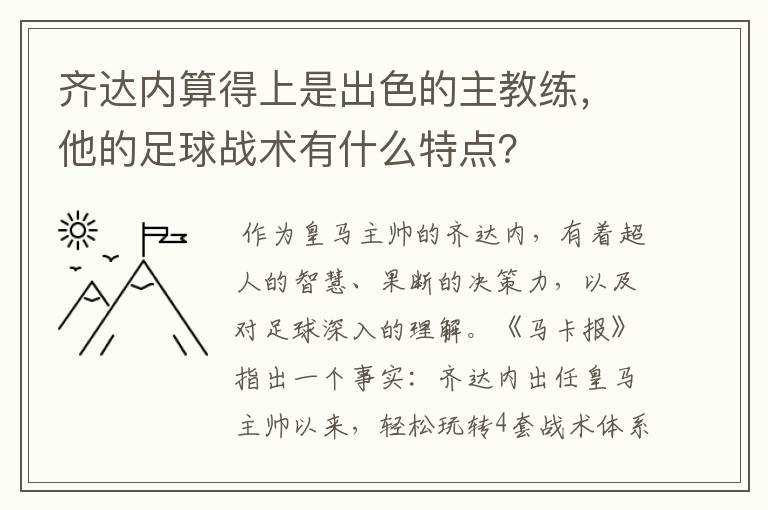 齐达内算得上是出色的主教练，他的足球战术有什么特点？

作为皇马主帅的齐达内，有着超人的智慧、果断的决策力，以及对足球深入的理解。《马卡报》指出一个事实：齐达内出任皇马主帅以来，轻松玩转4套战术体系